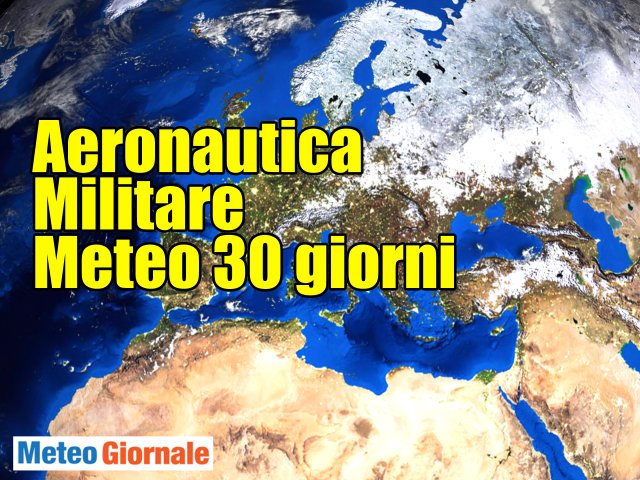 Aeronautica
Militare
Meteo 30 giorni

Meteo Giornale